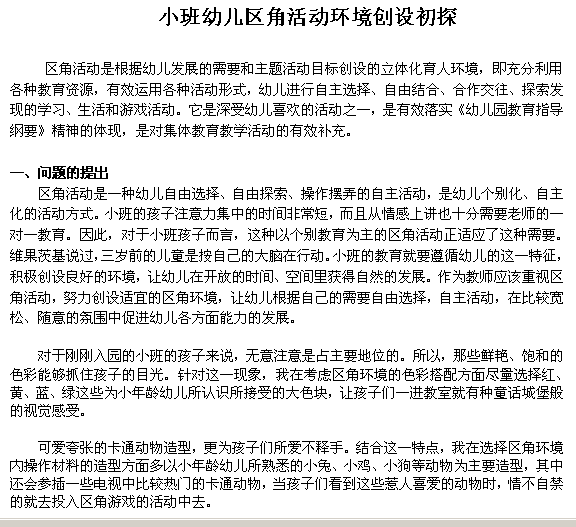 小班幼儿区角活动环境创设初探

区角活动是根据幼儿发展的需要和主题活动目标创设的立体化育人环境，即充分利用各种教育资源，有效运用各种活动形式，幼儿进行自主选择、自由结合、合作交往、探索发现的学习、生活和游戏活动。它是深受幼儿喜欢的活动之一，是有效落实《幼儿园教育指导纲要》精神的体现，是对集体教育教学活动的有效补充。

一、问题的提出

区角活动是一种幼儿自由选择、自由探索、操作摆弄的自主活动，是幼儿个别化、自主化的活动方式。小班的孩子注意力集中的时间非常短，而且从情感上讲也十分需要老师的一对一教育。因此，对于小班孩子而言，这种以个别教育为主的区角活动正适应了这种需要。维果茨基说过，三岁前的儿童是按自己的大脑在行动。小班的教育就要遵循幼儿的这一特征，积极创设良好的环境，让幼儿在开放的时间、空间里获得自然的发展。作为教师应该重视区角活动，努力创设适宜的区角环境，让幼儿根据自己的需要自由选择，自主活动，在比较宽松、随意的氛围中促进幼儿各方面能力的发展。

对于刚刚入园的小班的孩子来说，无意注意是占主要地位的。所以，那些鲜艳、饱和的色彩能够抓住孩子的目光。针对这一现象，我在考虑区角环境的色彩搭配方面尽量选择红、黄、蓝、绿这些为小年龄幼儿所认识所接受的大色块，让孩子们一进教室就有种童话城堡般的视觉感受。

可爱夸张的卡通动物造型，更为孩子们所爱不释手。结合这一特点，我在选择区角环境内操作材料的造型方面多以小年龄幼儿所熟悉的小兔、小鸡、小狗等动物为主要造型，其中还会参插一些电视中比较热门的卡通动物，当孩子们看到这些惹人喜爱的动物时，情不自禁的就去投入区角游戏的活动中去。